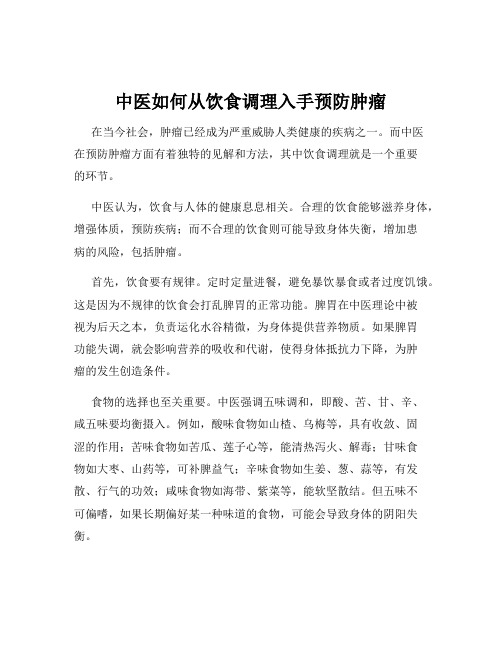 中医如何从饮食调理入手预防肿瘤

在当今社会，肿瘤已经成为严重威胁人类健康的疾病之一。而中医在预防肿瘤方面有着独特的见解和方法，其中饮食调理就是一个重要的环节。

中医认为，饮食与人体的健康息息相关。合理的饮食能够滋养身体，增强体质，预防疾病；而不合理的饮食则可能导致身体失衡，增加患病的风险，包括肿瘤。

首先，饮食要有规律。定时定量进餐，避免暴饮暴食或者过度饥饿。这是因为不规律的饮食会打乱脾胃的正常功能。脾胃在中医理论中被视为后天之本，负责运化水谷精微，为身体提供营养物质。如果脾胃功能失调，就会影响营养的吸收和代谢，使得身体抵抗力下降，为肿瘤的发生创造条件。

食物的选择也至关重要。中医强调五味调和，即酸、苦、甘、辛、咸五味要均衡摄入。例如，酸味食物如山楂、乌梅等，具有收敛、固涩的作用；苦味食物如苦瓜、莲子心等，能清热泻火、解毒；甘味食物如大枣、山药等，可补脾益气；辛味食物如生姜、葱、蒜等，有发散、行气的功效；咸味食物如海带、紫菜等，能软坚散结。但五味不可偏嗜，如果长期偏好某一种味道的食物，可能会导致身体的阴阳失衡。